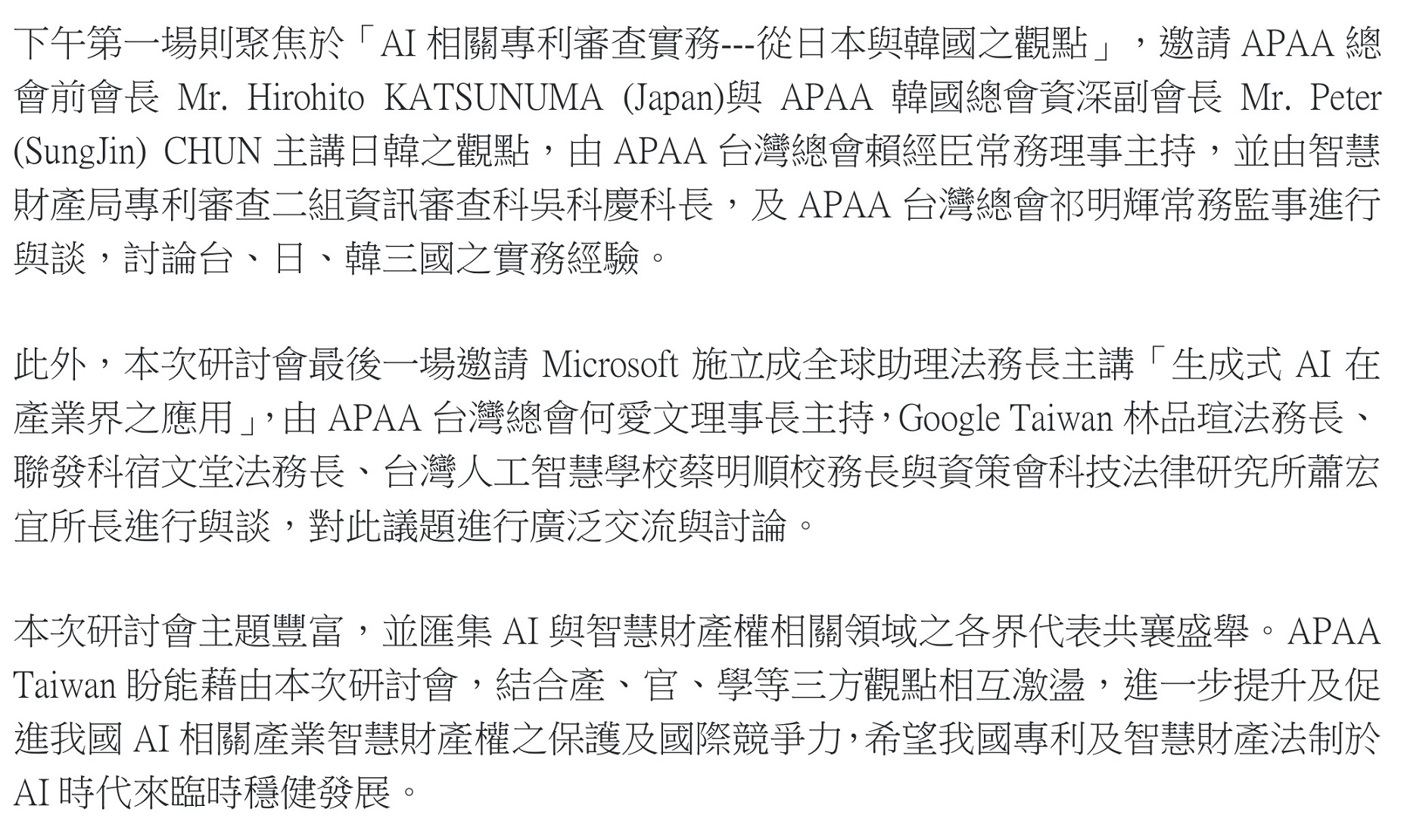 下午第一場則聚焦於「AI 相關專利審查實務---從日本與韓國之觀點」，邀請 APAA 總會前會長 Mr. Hirohito KATSUNUMA (Japan)與 APAA 韓國總會資深副會長 Mr. Peter (SungJin) CHUN 主講日韓之觀點，由 APAA 台灣總會賴經臣常務理事主持，並由智慧財產局專利審查二組資訊審查科吳科慶科長，及 APAA 台灣總會祁明輝常務監事進行與談，討論台、日、韓三國之實務經驗。

此外，本次研討會最後一場邀請 Microsoft 施立成全球助理法務長主講「生成式 AI 在產業界之應用」，由 APAA 台灣總會何愛文理事長主持，Google Taiwan 林品瑄法務長、聯發科宿文堂法務長、台灣人工智慧學校蔡明順校務長與資策會科技法律研究所蕭宏宜所長進行與談，對此議題進行廣泛交流與討論。

本次研討會主題豐富，並匯集 AI 與智慧財產權相關領域之各界代表共襄盛舉。APAA Taiwan 盼能藉由本次研討會，結合產、官、學等三方觀點相互激盪，進一步提升及促進我國 AI 相關產業智慧財產權之保護及國際競爭力，希望我國專利及智慧財產法制於 AI 時代來臨時穩健發展。